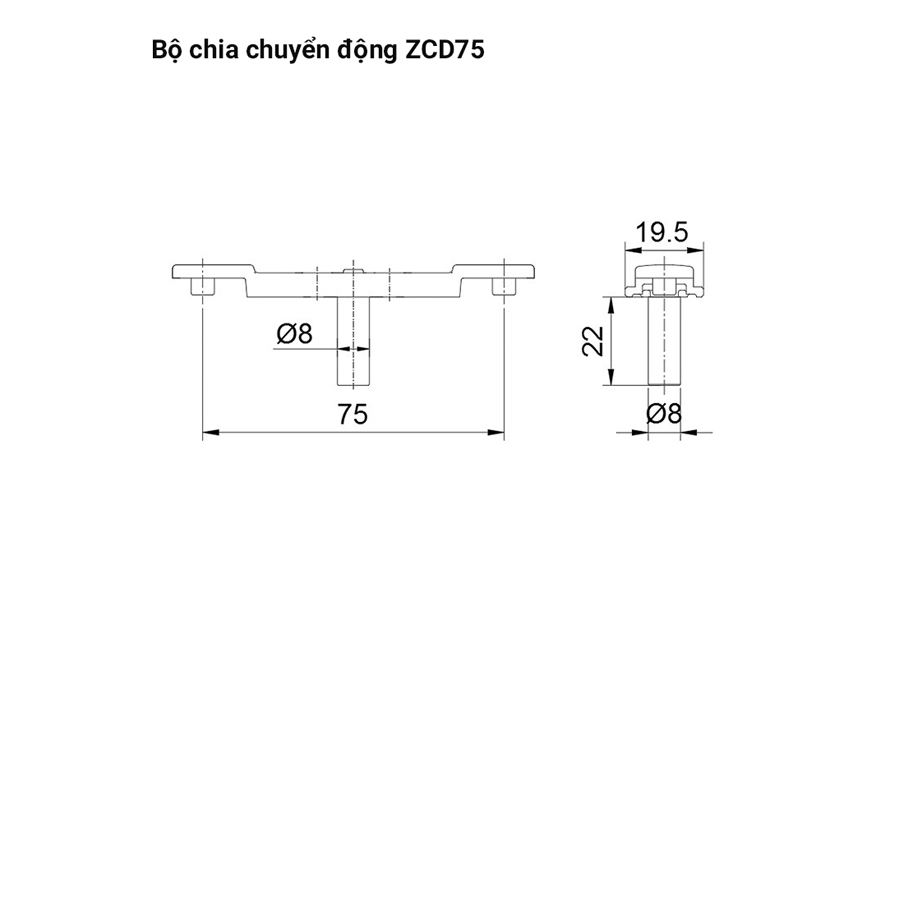 Bộ chia chuyển động ZCD75

Ø8

75

19.5

22

Ø8